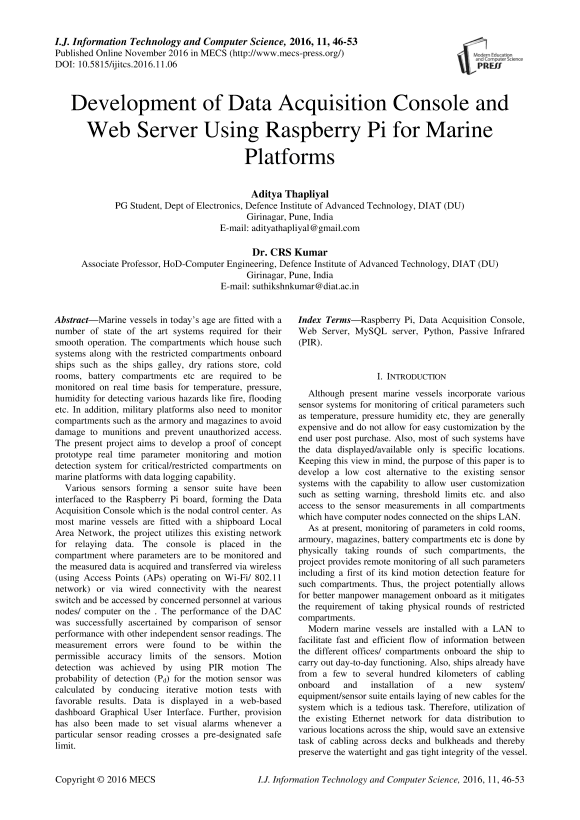 I.J. Information Technology and Computer Science, 2016, 11, 46-53
Published Online November 2016 in MECS (http://www.mecs-press.org/)
DOI: 10.5815/ijitcs.2016.11.06

Modern Education and Computer Science PRESS

Development of Data Acquisition Console and Web Server Using Raspberry Pi for Marine Platforms

Aditya Thapliyal
PG Student, Dept of Electronics, Defence Institute of Advanced Technology, DIAT (DU)
Girinagar, Pune, India
E-mail: adityathapliyal@gmail.com

Dr. CRS Kumar
Associate Professor, HoD-Computer Engineering, Defence Institute of Advanced Technology, DIAT (DU)
Girinagar, Pune, India
E-mail: suthikshnkumar@diat.ac.in

Abstract—Marine vessels in today's age are fitted with a number of state of the art systems required for their smooth operation. The compartments which house such systems along with the restricted compartments onboard ships such as the ships galley, dry rations store, cold rooms, battery compartments etc are required to be monitored on real time basis for temperature, pressure, humidity for detecting various hazards like fire, flooding etc. In addition, military platforms also need to monitor compartments such as the armory and magazines to avoid damage to munitions and prevent unauthorized access. The present project aims to develop a proof of concept prototype real time parameter monitoring and motion detection system for critical/restricted compartments on marine platforms with data logging capability.

Various sensors forming a sensor suite have been interfaced to the Raspberry Pi board, forming the Data Acquisition Console which is the nodal control center. As most marine vessels are fitted with a shipboard Local Area Network, the project utilizes this existing network for relaying data. The console is placed in the compartment where parameters are to be monitored and the measured data is acquired and transferred via wireless (using Access Points (APs) operating on Wi-Fi/ 802.11 network) or via wired connectivity with the nearest switch and be accessed by concerned personnel at various nodes/ computer on the . The performance of the DAC was successfully ascertained by comparison of sensor performance with other independent sensor readings. The measurement errors were found to be within the permissible accuracy limits of the sensors. Motion detection was achieved by using PIR motion The probability of detection ($P_d$) for the motion sensor was calculated by conducing iterative motion tests with favorable results. Data is displayed in a web-based dashboard Graphical User Interface. Further, provision has also been made to set visual alarms whenever a particular sensor reading crosses a pre-designated safe limit.

Index Terms—Raspberry Pi, Data Acquisition Console, Web Server, MySQL server, Python, Passive Infrared (PIR).

I. INTRODUCTION

Although present marine vessels incorporate various sensor systems for monitoring of critical parameters such as temperature, pressure humidity etc, they are generally expensive and do not allow for easy customization by the end user post purchase. Also, most of such systems have the data displayed/available only is specific locations. Keeping this view in mind, the purpose of this paper is to develop a low cost alternative to the existing sensor systems with the capability to allow user customization such as setting warning, threshold limits etc. and also access to the sensor measurements in all compartments which have computer nodes connected on the ships LAN.

As at present, monitoring of parameters in cold rooms, armoury, magazines, battery compartments etc is done by physically taking rounds of such compartments, the project provides remote monitoring of all such parameters including a first of its kind motion detection feature for such compartments. Thus, the project potentially allows for better manpower management onboard as it mitigates the requirement of taking physical rounds of restricted compartments.

Modern marine vessels are installed with a LAN to facilitate fast and efficient flow of information between the different offices/ compartments onboard the ship to carry out day-to-day functioning. Also, ships already have from a few to several hundred kilometers of cabling onboard and installation of a new system/ equipment/sensor suite entails laying of new cables for the system which is a tedious task. Therefore, utilization of the existing Ethernet network for data distribution to various locations across the ship, would save an extensive task of cabling across decks and bulkheads and thereby preserve the watertight and gas tight integrity of the vessel.

Copyright © 2016 MECS
I.J. Information Technology and Computer Science, 2016, 11, 46-53